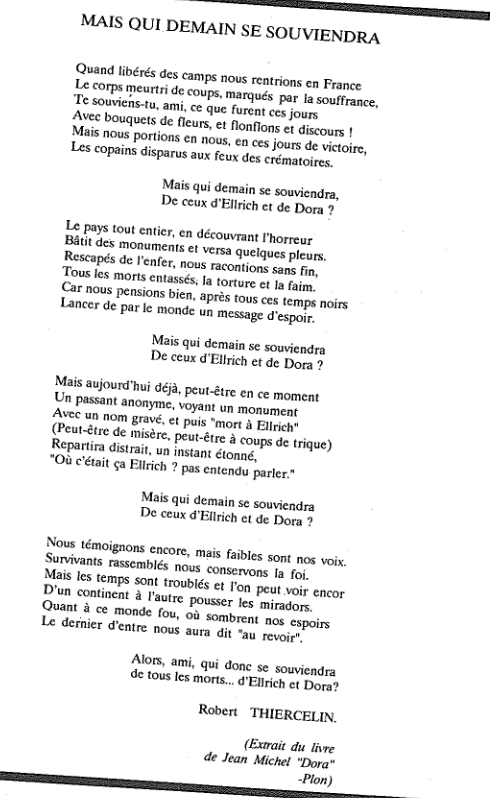 MAIS QUI DEMAIN SE SOUVIENDRA

Quand libérés des camps nous rentrions en France
Le corps meurtri de coups, marqués par la souffrance,
Te souviens-tu, ami, ce que furent ces jours
Avec bouquets de fleurs, et flonflons et discours !
Mais nous portions en nous, en ces jours de victoire,
Les copains disparus aux feux des crématoires.

Mais qui demain se souviendra,
De ceux d'Ellrich et de Dora ?

Le pays tout entier, en découvrant l'horreur
Bâtit des monuments et versa quelques pleurs.
Rescapés de l'enfer, nous racontions sans fin,
Tous les morts entassés, la torture et la faim.
Car nous pensions bien, après tous ces temps noirs
Lancer de par le monde un message d'espoir.

Mais qui demain se souviendra
De ceux d'Ellrich et de Dora ?

Mais aujourd'hui déjà, peut-être en ce moment
Un passant anonyme, voyant un monument
Avec un nom gravé, et puis "mort à Ellrich"
(Peut-être de misère, peut-être à coups de trique)
Repartira distrait, un instant étonné,
"Où c'était ça Ellrich ? pas entendu parler."

Mais qui demain se souviendra
De ceux d'Ellrich et de Dora ?

Nous témoignons encore, mais faibles sont nos voix.
Survivants rassemblés nous conservons la foi.
Mais les temps sont troublés et l'on peut voir encor
D'un continent à l'autre pousser les miradors.
Quant à ce monde fou, où sombrent nos espoirs
Le dernier d'entre nous aura dit "au revoir".

Alors, ami, qui donc se souviendra
de tous les morts... d'Ellrich et Dora?

Robert THIERCELIN.

(Extrait du livre
de Jean Michel "Dora"
-Plon)